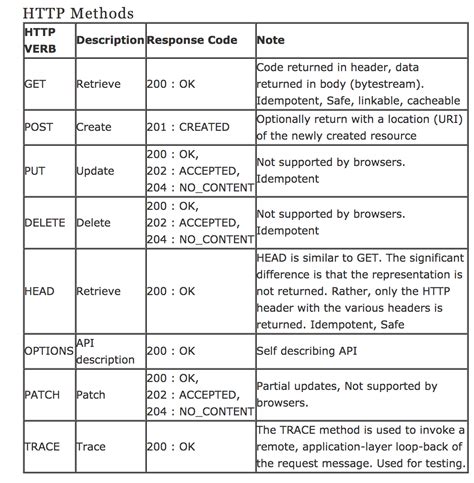 HTTP Methods

| HTTP VERB | Description | Response Code | Note |
|---|---|---|---|
| GET | Retrieve | 200 : OK | Code returned in header, data returned in body (bytestream). Idempotent, Safe, linkable, cacheable |
| POST | Create | 201 : CREATED | Optionally return with a location (URI) of the newly created resource |
| PUT | Update | 200 : OK, 202 : ACCEPTED, 204 : NO_CONTENT | Not supported by browsers. Idempotent |
| DELETE | Delete | 200 : OK, 202 : ACCEPTED, 204 : NO_CONTENT | Not supported by browsers. Idempotent |
| HEAD | Retrieve | 200 : OK | HEAD is similar to GET. The significant difference is that the representation is not returned. Rather, only the HTTP header with the various headers is returned. Idempotent, Safe |
| OPTIONS | API description | 200 : OK | Self describing API |
| PATCH | Patch | 200 : OK, 202 : ACCEPTED, 204 : NO_CONTENT | Partial updates, Not supported by browsers. |
| TRACE | Trace | 200 : OK | The TRACE method is used to invoke a remote, application-layer loop-back of the request message. Used for testing. |